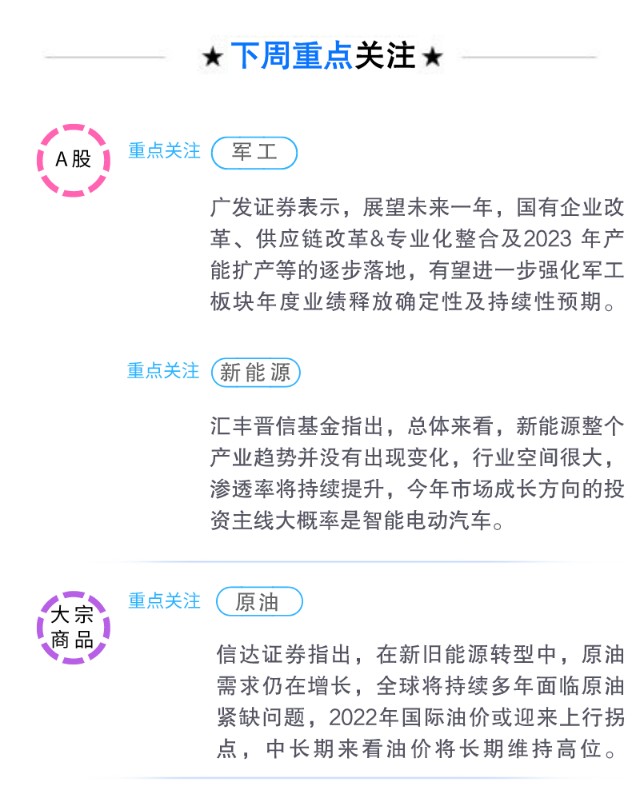 ★下周重点关注★

A股

重点关注 军工

广发证券表示，展望未来一年，国有企业改革、供应链改革&专业化整合及2023年产能扩产等的逐步落地，有望进一步强化军工板块年度业绩释放确定性及持续性预期。

重点关注 新能源

汇丰晋信基金指出，总体来看，新能源整个产业趋势并没有出现变化，行业空间很大，渗透率将持续提升，今年市场成长方向的投资主线大概率是智能电动汽车。

大宗商品

重点关注 原油

信达证券指出，在新旧能源转型中，原油需求仍在增长，全球将持续多年面临原油紧缺问题，2022年国际油价或迎来上行拐点，中长期来看油价将长期维持高位。